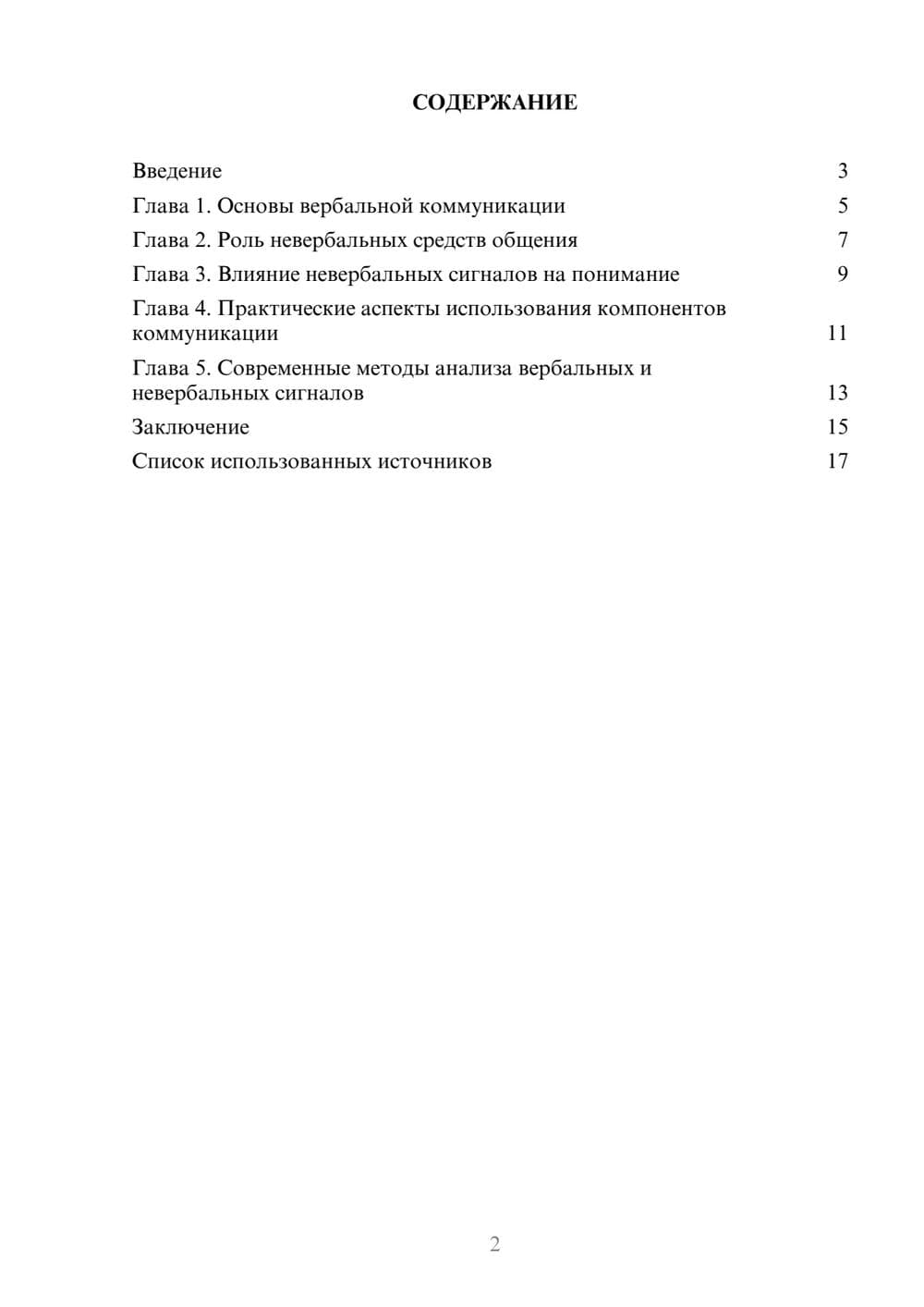 СОДЕРЖАНИЕ

Введение 3
Глава 1. Основы вербальной коммуникации 5
Глава 2. Роль невербальных средств общения 7
Глава 3. Влияние невербальных сигналов на понимание 9
Глава 4. Практические аспекты использования компонентов коммуникации 11
Глава 5. Современные методы анализа вербальных и невербальных сигналов 13
Заключение 15
Список использованных источников 17

2